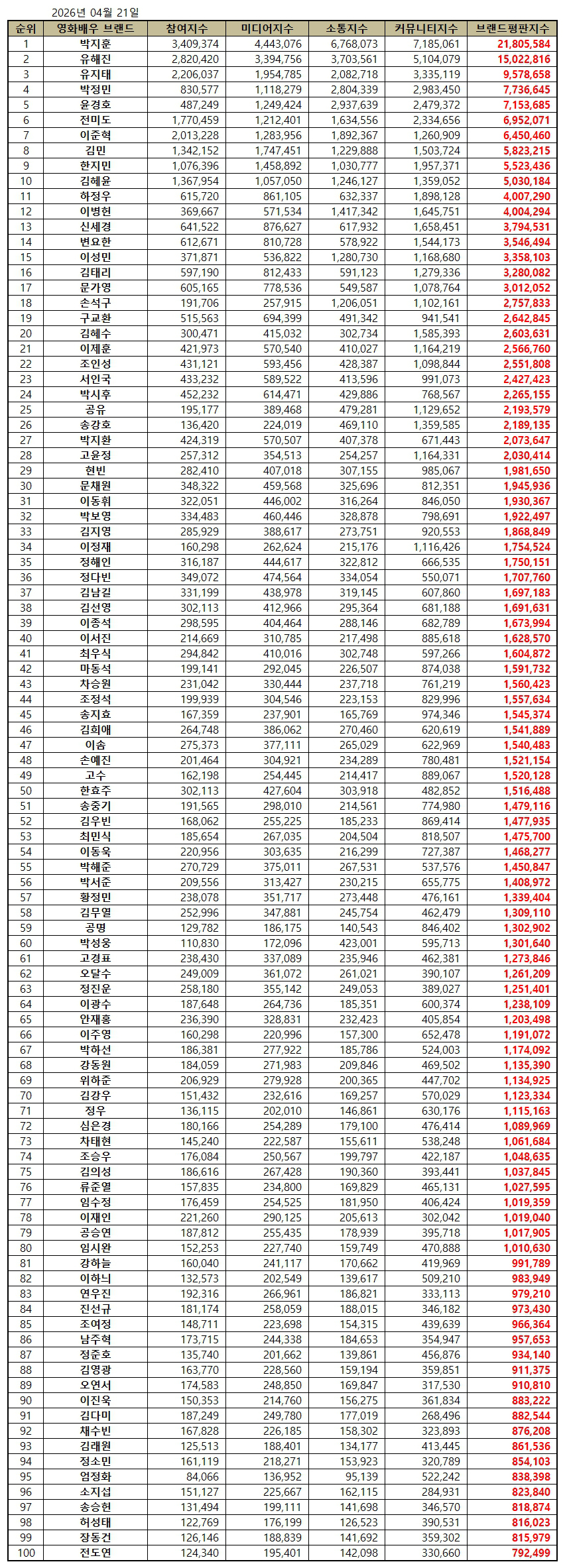 2026년 04월 21일

| 순위 | 영화배우 브랜드 | 참여지수 | 미디어지수 | 소통지수 | 커뮤니티지수 | 브랜드평판지수 |
|---|---|---|---|---|---|---|
| 1 | 박지훈 | 3,409,374 | 4,443,076 | 6,768,073 | 7,185,061 | 21,805,584 |
| 2 | 유해진 | 2,820,420 | 3,394,756 | 3,703,561 | 5,104,079 | 15,022,816 |
| 3 | 유지태 | 2,206,037 | 1,954,785 | 2,082,718 | 3,335,119 | 9,578,658 |
| 4 | 박정민 | 830,577 | 1,118,279 | 2,804,339 | 2,983,450 | 7,736,645 |
| 5 | 윤경호 | 487,249 | 1,249,424 | 2,937,639 | 2,479,372 | 7,153,685 |
| 6 | 전미도 | 1,770,459 | 1,212,401 | 1,634,556 | 2,334,656 | 6,952,071 |
| 7 | 이준혁 | 2,013,228 | 1,283,956 | 1,892,367 | 1,260,909 | 6,450,460 |
| 8 | 김민 | 1,342,152 | 1,747,451 | 1,229,888 | 1,503,724 | 5,823,215 |
| 9 | 한지민 | 1,076,396 | 1,458,892 | 1,030,777 | 1,957,371 | 5,523,436 |
| 10 | 김혜윤 | 1,367,954 | 1,057,050 | 1,246,127 | 1,359,052 | 5,030,184 |
| 11 | 하정우 | 615,720 | 861,105 | 632,337 | 1,898,128 | 4,007,290 |
| 12 | 이병헌 | 369,667 | 571,534 | 1,417,342 | 1,645,751 | 4,004,294 |
| 13 | 신세경 | 641,522 | 876,627 | 617,932 | 1,658,451 | 3,794,531 |
| 14 | 변요한 | 612,671 | 810,728 | 578,922 | 1,544,173 | 3,546,494 |
| 15 | 이성민 | 371,871 | 536,822 | 1,280,730 | 1,168,680 | 3,358,103 |
| 16 | 김태리 | 597,190 | 812,433 | 591,123 | 1,279,336 | 3,280,082 |
| 17 | 문가영 | 605,165 | 778,536 | 549,587 | 1,078,764 | 3,012,052 |
| 18 | 손석구 | 191,706 | 257,915 | 1,206,051 | 1,102,161 | 2,757,833 |
| 19 | 구교환 | 515,563 | 694,399 | 491,342 | 941,541 | 2,642,845 |
| 20 | 김혜수 | 300,471 | 415,032 | 302,734 | 1,585,393 | 2,603,631 |
| 21 | 이제훈 | 421,973 | 570,540 | 410,027 | 1,164,219 | 2,566,760 |
| 22 | 조인성 | 431,121 | 593,456 | 428,387 | 1,098,844 | 2,551,808 |
| 23 | 서인국 | 433,232 | 589,522 | 413,596 | 991,073 | 2,427,423 |
| 24 | 박시후 | 452,232 | 614,471 | 429,886 | 768,567 | 2,265,155 |
| 25 | 공유 | 195,177 | 389,468 | 479,281 | 1,129,652 | 2,193,579 |
| 26 | 송강호 | 136,420 | 224,019 | 469,110 | 1,359,585 | 2,189,135 |
| 27 | 박지환 | 424,319 | 570,507 | 407,378 | 671,443 | 2,073,647 |
| 28 | 고윤정 | 257,312 | 354,513 | 254,257 | 1,164,331 | 2,030,414 |
| 29 | 현빈 | 282,410 | 407,018 | 307,155 | 985,067 | 1,981,650 |
| 30 | 문채원 | 348,322 | 459,568 | 325,696 | 812,351 | 1,945,936 |
| 31 | 이동휘 | 322,051 | 446,002 | 316,264 | 846,050 | 1,930,367 |
| 32 | 박보영 | 334,483 | 460,446 | 328,878 | 798,691 | 1,922,497 |
| 33 | 김지영 | 285,929 | 388,617 | 273,751 | 920,553 | 1,868,849 |
| 34 | 이정재 | 160,298 | 262,624 | 215,176 | 1,116,426 | 1,754,524 |
| 35 | 정해인 | 316,187 | 444,617 | 322,812 | 666,535 | 1,750,151 |
| 36 | 정다빈 | 349,072 | 474,564 | 334,054 | 550,071 | 1,707,760 |
| 37 | 김남길 | 331,199 | 438,978 | 319,145 | 607,860 | 1,697,183 |
| 38 | 김선영 | 302,113 | 412,966 | 295,364 | 681,188 | 1,691,631 |
| 39 | 이종석 | 298,595 | 404,464 | 288,146 | 682,789 | 1,673,994 |
| 40 | 이서진 | 214,669 | 310,785 | 217,498 | 885,618 | 1,628,570 |
| 41 | 최우식 | 294,842 | 410,016 | 302,748 | 597,266 | 1,604,872 |
| 42 | 마동석 | 199,141 | 292,045 | 226,507 | 874,038 | 1,591,732 |
| 43 | 차승원 | 231,042 | 330,444 | 237,718 | 761,219 | 1,560,423 |
| 44 | 조정석 | 199,939 | 304,546 | 223,153 | 829,996 | 1,557,634 |
| 45 | 송지효 | 167,359 | 237,901 | 165,769 | 974,346 | 1,545,374 |
| 46 | 김희애 | 264,748 | 386,062 | 270,460 | 620,619 | 1,541,889 |
| 47 | 이솜 | 275,373 | 377,111 | 265,029 | 622,969 | 1,540,483 |
| 48 | 손예진 | 201,464 | 304,921 | 234,289 | 780,481 | 1,521,154 |
| 49 | 고수 | 162,198 | 254,445 | 214,417 | 889,067 | 1,520,128 |
| 50 | 한효주 | 302,113 | 427,604 | 303,918 | 482,852 | 1,516,488 |
| 51 | 송중기 | 191,565 | 298,010 | 214,561 | 774,980 | 1,479,116 |
| 52 | 김우빈 | 168,062 | 255,225 | 185,233 | 869,414 | 1,477,935 |
| 53 | 최민식 | 185,654 | 267,035 | 204,504 | 818,507 | 1,475,700 |
| 54 | 이동욱 | 220,956 | 303,635 | 216,299 | 727,387 | 1,468,277 |
| 55 | 박해준 | 270,729 | 375,011 | 267,531 | 537,576 | 1,450,847 |
| 56 | 박서준 | 209,556 | 313,427 | 230,215 | 655,775 | 1,408,972 |
| 57 | 황정민 | 238,078 | 351,717 | 273,448 | 476,161 | 1,339,404 |
| 58 | 김무열 | 252,996 | 347,881 | 245,754 | 462,479 | 1,309,110 |
| 59 | 공명 | 129,782 | 186,175 | 140,543 | 846,402 | 1,302,902 |
| 60 | 박성웅 | 110,830 | 172,096 | 423,001 | 595,713 | 1,301,640 |
| 61 | 고경표 | 238,430 | 337,089 | 235,946 | 462,381 | 1,273,846 |
| 62 | 오달수 | 249,009 | 361,072 | 261,021 | 390,107 | 1,261,209 |
| 63 | 정진운 | 258,180 | 355,142 | 249,053 | 389,027 | 1,251,401 |
| 64 | 이광수 | 187,648 | 264,736 | 185,351 | 600,374 | 1,238,109 |
| 65 | 안재홍 | 236,390 | 328,831 | 232,423 | 405,854 | 1,203,498 |
| 66 | 이주영 | 160,298 | 220,996 | 157,300 | 652,478 | 1,191,072 |
| 67 | 박하선 | 186,381 | 277,922 | 185,786 | 524,003 | 1,174,092 |
| 68 | 강동원 | 184,059 | 271,983 | 209,846 | 469,502 | 1,135,390 |
| 69 | 위하준 | 206,929 | 279,928 | 200,365 | 447,702 | 1,134,925 |
| 70 | 김강우 | 151,432 | 232,616 | 169,257 | 570,029 | 1,123,334 |
| 71 | 정우 | 136,115 | 202,010 | 146,861 | 630,176 | 1,115,163 |
| 72 | 심은경 | 180,166 | 254,289 | 179,100 | 476,414 | 1,089,969 |
| 73 | 차태현 | 145,240 | 222,587 | 155,611 | 538,248 | 1,061,684 |
| 74 | 조승우 | 176,084 | 250,567 | 199,797 | 422,187 | 1,048,635 |
| 75 | 김의성 | 186,616 | 267,428 | 190,360 | 393,441 | 1,037,845 |
| 76 | 류준열 | 157,835 | 234,800 | 169,829 | 465,131 | 1,027,595 |
| 77 | 임수정 | 176,459 | 254,525 | 181,950 | 406,424 | 1,019,359 |
| 78 | 이재인 | 221,260 | 290,125 | 205,613 | 302,042 | 1,019,040 |
| 79 | 공승연 | 187,812 | 255,435 | 178,939 | 395,718 | 1,017,905 |
| 80 | 임시완 | 152,253 | 227,740 | 159,749 | 470,888 | 1,010,630 |
| 81 | 강하늘 | 160,040 | 241,117 | 170,662 | 419,969 | 991,789 |
| 82 | 이하늬 | 132,573 | 202,549 | 139,617 | 509,210 | 983,949 |
| 83 | 연우진 | 192,316 | 266,961 | 186,821 | 333,113 | 979,210 |
| 84 | 진선규 | 181,174 | 258,059 | 188,015 | 346,182 | 973,430 |
| 85 | 조여정 | 148,711 | 223,698 | 154,315 | 439,639 | 966,364 |
| 86 | 남주혁 | 173,715 | 244,338 | 184,653 | 354,947 | 957,653 |
| 87 | 정준호 | 135,740 | 201,662 | 139,861 | 456,876 | 934,140 |
| 88 | 김영광 | 163,770 | 228,560 | 159,194 | 359,851 | 911,375 |
| 89 | 오연서 | 174,583 | 248,850 | 169,847 | 317,530 | 910,810 |
| 90 | 이진욱 | 150,353 | 214,760 | 156,275 | 361,834 | 883,222 |
| 91 | 김다미 | 187,249 | 249,780 | 177,019 | 268,496 | 882,544 |
| 92 | 채수빈 | 167,828 | 226,185 | 158,302 | 323,893 | 876,208 |
| 93 | 김래원 | 125,513 | 188,401 | 134,177 | 413,445 | 861,536 |
| 94 | 정소민 | 161,119 | 218,271 | 153,923 | 320,789 | 854,103 |
| 95 | 엄정화 | 84,066 | 136,952 | 95,139 | 522,242 | 838,398 |
| 96 | 소지섭 | 151,127 | 225,667 | 162,115 | 284,931 | 823,840 |
| 97 | 송승헌 | 131,494 | 199,111 | 141,698 | 346,570 | 818,874 |
| 98 | 허성태 | 122,769 | 176,199 | 126,523 | 390,531 | 816,023 |
| 99 | 장동건 | 126,146 | 188,839 | 141,692 | 359,302 | 815,979 |
| 100 | 전도연 | 124,340 | 195,401 | 142,098 | 330,660 | 792,499 |